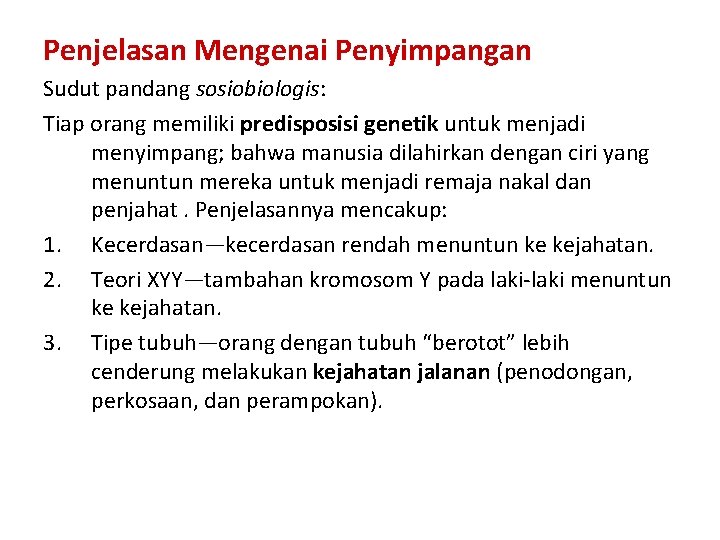 Penjelasan Mengenai Penyimpangan

Sudut pandang sosiobiologis:

Tiap orang memiliki predisposisi genetik untuk menjadi menyimpang; bahwa manusia dilahirkan dengan ciri yang menuntun mereka untuk menjadi remaja nakal dan penjahat . Penjelasannya mencakup:

1. Kecerdasan—kecerdasan rendah menuntun ke kejahatan.
2. Teori XYY—tambahan kromosom Y pada laki-laki menuntun ke kejahatan.
3. Tipe tubuh—orang dengan tubuh “berotot” lebih cenderung melakukan kejahatan jalanan (penodongan, perkosaan, dan perampokan).